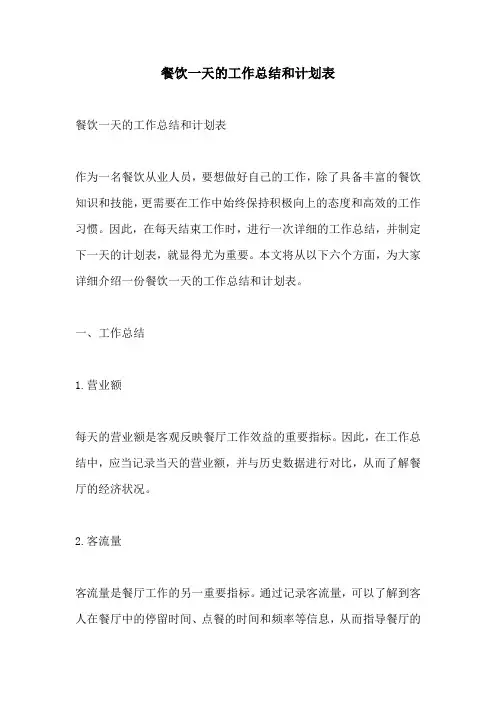 餐饮一天的工作总结和计划表

餐饮一天的工作总结和计划表

作为一名餐饮从业人员，要想做好自己的工作，除了具备丰富的餐饮知识和技能，更需要在工作中始终保持积极向上的态度和高效的工作习惯。因此，在每天结束工作时，进行一次详细的工作总结，并制定下一天的计划表，就显得尤为重要。本文将从以下六个方面，为大家详细介绍一份餐饮一天的工作总结和计划表。

一、工作总结

1.营业额

每天的营业额是客观反映餐厅工作效益的重要指标。因此，在工作总结中，应当记录当天的营业额，并与历史数据进行对比，从而了解餐厅的经济状况。

2.客流量

客流量是餐厅工作的另一重要指标。通过记录客流量，可以了解到客人在餐厅中的停留时间、点餐的时间和频率等信息，从而指导餐厅的